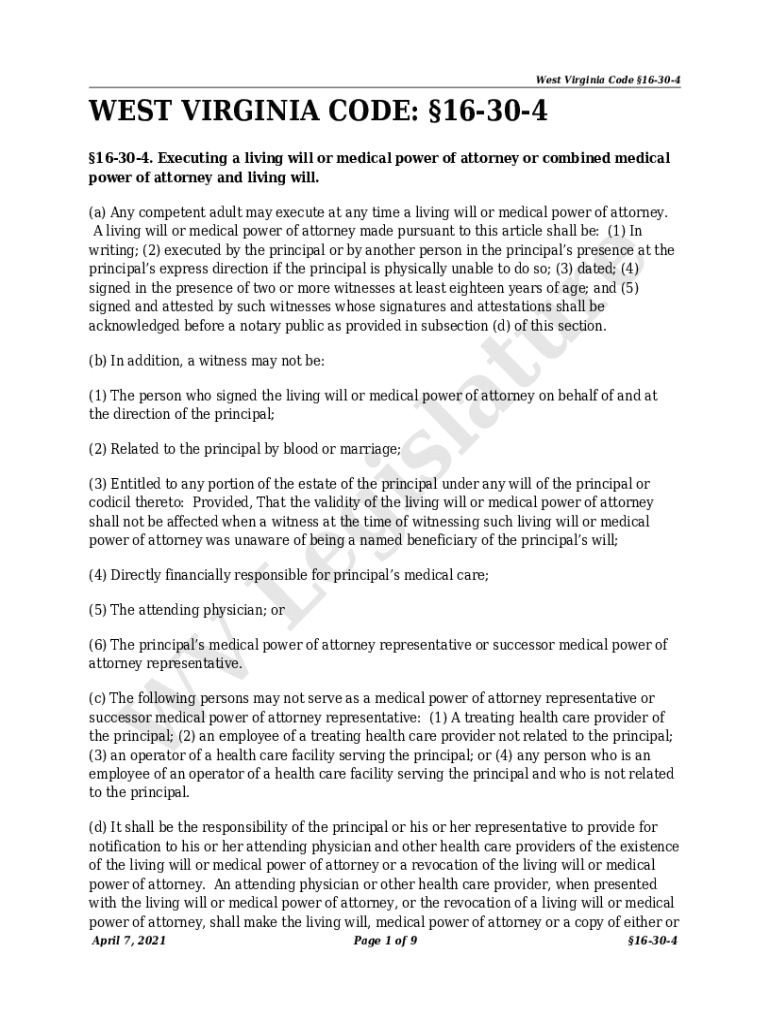 West Virginia Code §16-30-4

WEST VIRGINIA CODE: §16-30-4

§16-30-4. Executing a living will or medical power of attorney or combined medical power of attorney and living will.

(a) Any competent adult may execute at any time a living will or medical power of attorney. A living will or medical power of attorney made pursuant to this article shall be: (1) In writing; (2) executed by the principal or by another person in the principal's presence at the principal's express direction if the principal is physically unable to do so; (3) dated; (4) signed in the presence of two or more witnesses at least eighteen years of age; and (5) signed and attested by such witnesses whose signatures and attestations shall be acknowledged before a notary public as provided in subsection (d) of this section.

(b) In addition, a witness may not be:

(1) The person who signed the living will or medical power of attorney on behalf of and at the direction of the principal;

(2) Related to the principal by blood or marriage;

(3) Entitled to any portion of the estate of the principal under any will of the principal or codicil thereto: Provided, That the validity of the living will or medical power of attorney shall not be affected when a witness at the time of witnessing such living will or medical power of attorney was unaware of being a named beneficiary of the principal's will;

(4) Directly financially responsible for principal's medical care;

(5) The attending physician; or

(6) The principal's medical power of attorney representative or successor medical power of attorney representative.

(c) The following persons may not serve as a medical power of attorney representative or successor medical power of attorney representative: (1) A treating health care provider of the principal; (2) an employee of a treating health care provider not related to the principal; (3) an operator of a health care facility serving the principal; or (4) any person who is an employee of an operator of a health care facility serving the principal and who is not related to the principal.

(d) It shall be the responsibility of the principal or his or her representative to provide for notification to his or her attending physician and other health care providers of the existence of the living will or medical power of attorney or a revocation of the living will or medical power of attorney. An attending physician or other health care provider, when presented with the living will or medical power of attorney, or the revocation of a living will or medical power of attorney, shall make the living will, medical power of attorney or a copy of either or

April 7, 2021 Page 1 of 9 §16-30-4

WV Legislature